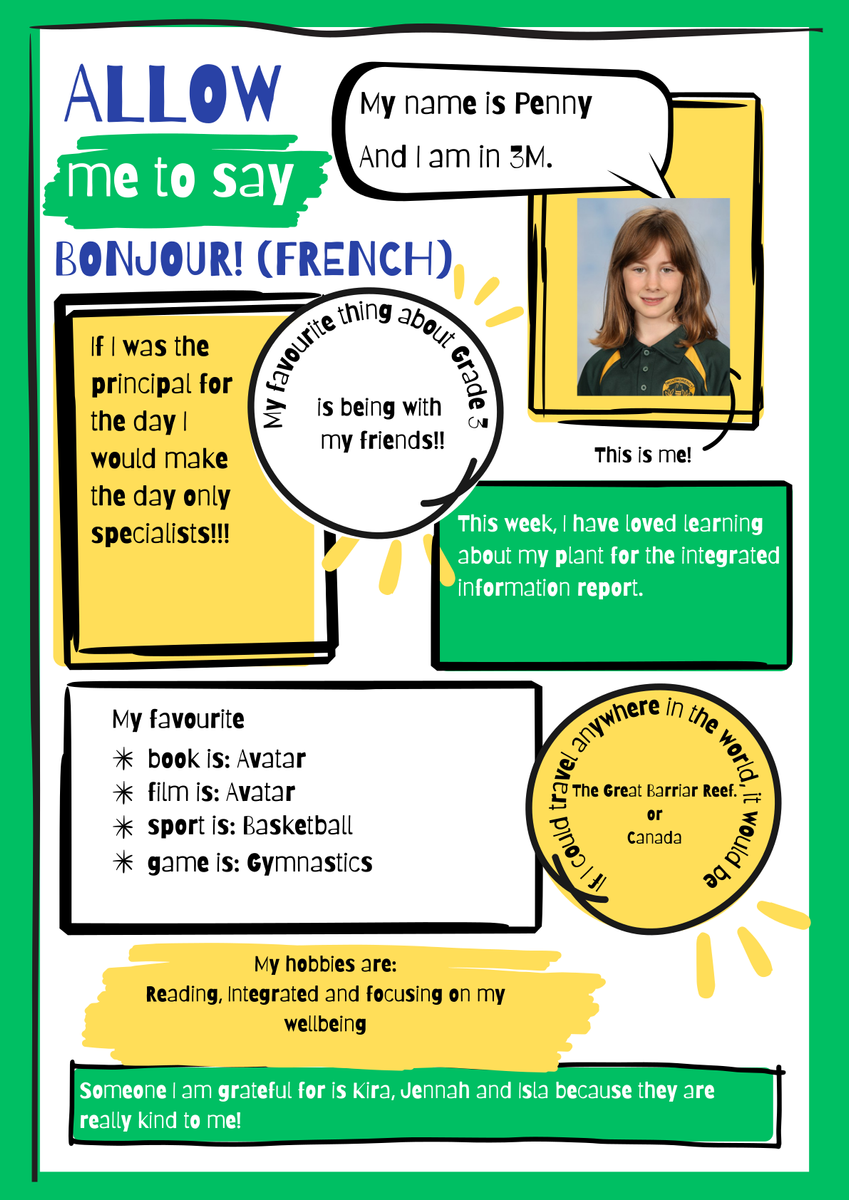 ALLOW
me to say
BONJOUR! (FRENCH)

My name is Penny
And I am in 3M.

This is me!

If I was the principal for the day I would make the day only specialists!!!

My favourite thing about Grade 3
is being with my friends!!

This week, I have loved learning about my plant for the integrated information report.

My favourite
✳ book is: Avatar
✳ film is: Avatar
✳ sport is: Basketball
✳ game is: Gymnastics

If I could travel anywhere in the world, it would be
The Great Barriar Reef.
or
Canada

My hobbies are:
Reading, Integrated and focusing on my wellbeing

Someone I am grateful for is Kira, Jennah and Isla because they are really kind to me!